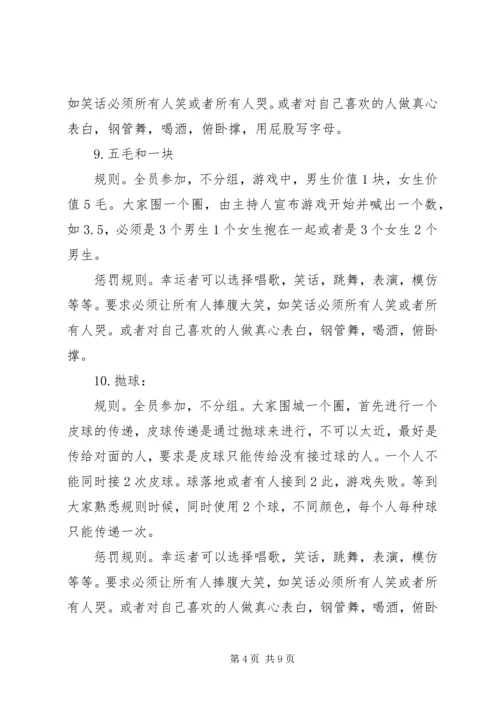 如笑话必须所有人笑或者所有人哭。或者对自己喜欢的人做真心表白，钢管舞，喝酒，俯卧撑，用屁股写字母。

9.五毛和一块

规则。全员参加，不分组，游戏中，男生价值1块，女生价值5毛。大家围一个圈，由主持人宣布游戏开始并喊出一个数，如3.5，必须是3个男生1个女生抱在一起或者是3个女生2个男生。

惩罚规则。幸运者可以选择唱歌，笑话，跳舞，表演，模仿等等。要求必须让所有人捧腹大笑，如笑话必须所有人笑或者所有人哭。或者对自己喜欢的人做真心表白，钢管舞，喝酒，俯卧撑。

10.抛球：

规则。全员参加，不分组。大家围城一个圈，首先进行一个皮球的传递，皮球传递是通过抛球来进行，不可以太近，最好是传给对面的人，要求是皮球只能传给没有接过球的人。一个人不能同时接2次皮球。球落地或者有人接到2此，游戏失败。等到大家熟悉规则时候，同时使用2个球，不同颜色，每个人每种球只能传递一次。

惩罚规则。幸运者可以选择唱歌，笑话，跳舞，表演，模仿等等。要求必须让所有人捧腹大笑，如笑话必须所有人笑或者所有人哭。或者对自己喜欢的人做真心表白，钢管舞，喝酒，俯卧

第4页 共9页